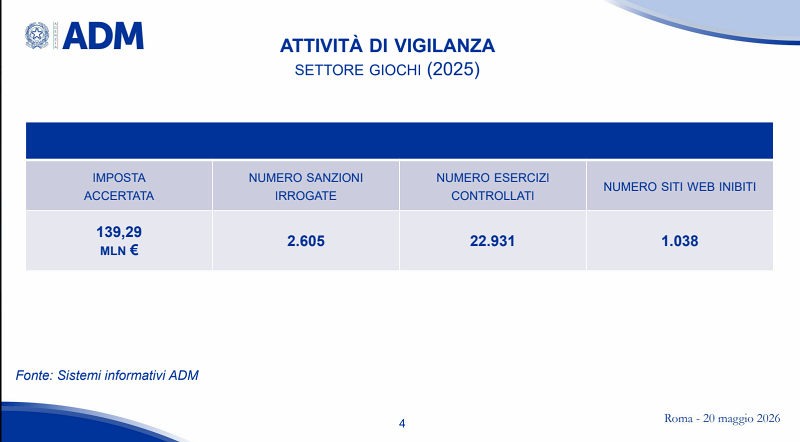 ADM

ATTIVITÀ DI VIGILANZA
SETTORE GIOCHI (2025)

| IMPOSTA ACCERTATA | NUMERO SANZIONI IRROGATE | NUMERO ESERCIZI CONTROLLATI | NUMERO SITI WEB INIBITI |
|---|---|---|---|
| 139,29 MLN € | 2.605 | 22.931 | 1.038 |

Fonte: Sistemi informativi ADM

4

Roma - 20 maggio 2026